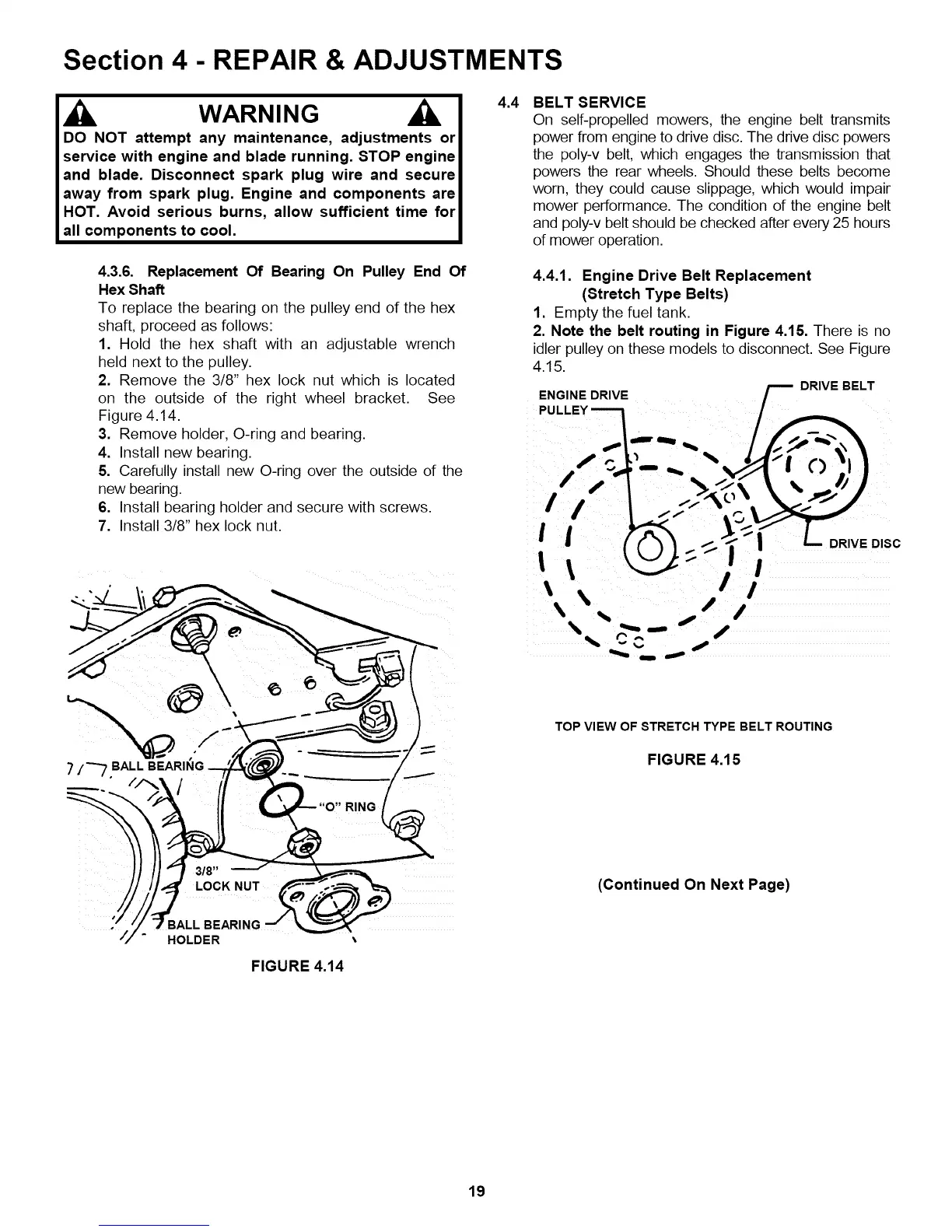 Section 4 - REPAIR & ADJUSTMENTS

WARNING

DO NOT attempt any maintenance, adjustments or service with engine and blade running. STOP engine and blade. Disconnect spark plug wire and secure away from spark plug. Engine and components are HOT. Avoid serious burns, allow sufficient time for all components to cool.

4.3.6. Replacement Of Bearing On Pulley End Of Hex Shaft
To replace the bearing on the pulley end of the hex shaft, proceed as follows:
1. Hold the hex shaft with an adjustable wrench held next to the pulley.
2. Remove the 3/8" hex lock nut which is located on the outside of the right wheel bracket. See Figure 4.14.
3. Remove holder, O-ring and bearing.
4. Install new bearing.
5. Carefully install new O-ring over the outside of the new bearing.
6. Install bearing holder and secure with screws.
7. Install 3/8" hex lock nut.

BALL BEARING
"O" RING
3/8" LOCK NUT
BALL BEARING HOLDER

FIGURE 4.14

4.4 BELT SERVICE
On self-propelled mowers, the engine belt transmits power from engine to drive disc. The drive disc powers the poly-v belt, which engages the transmission that powers the rear wheels. Should these belts become worn, they could cause slippage, which would impair mower performance. The condition of the engine belt and poly-v belt should be checked after every 25 hours of mower operation.

4.4.1. Engine Drive Belt Replacement (Stretch Type Belts)
1. Empty the fuel tank.
2. Note the belt routing in Figure 4.15. There is no idler pulley on these models to disconnect. See Figure 4.15.

ENGINE DRIVE PULLEY
DRIVE BELT
DRIVE DISC

TOP VIEW OF STRETCH TYPE BELT ROUTING

FIGURE 4.15

(Continued On Next Page)

19